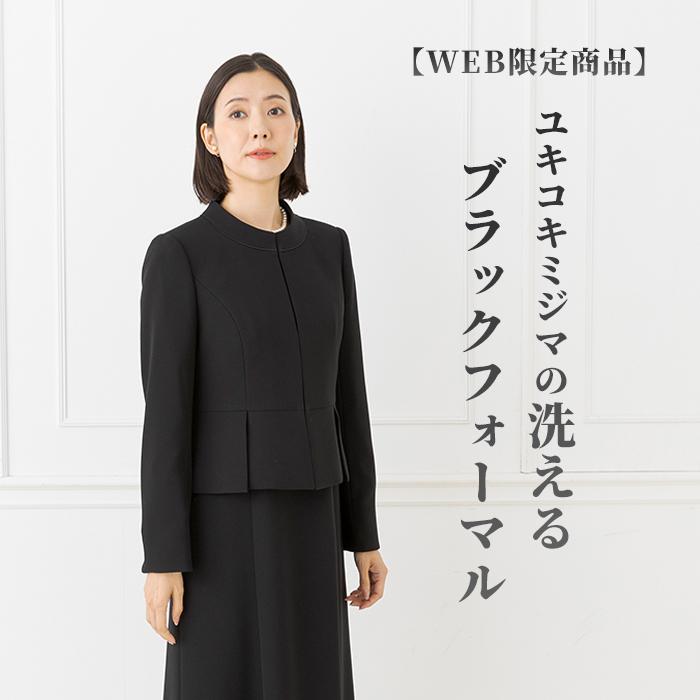 【WEB限定商品】

ユキコキミジマの洗える

ブラックフォーマル